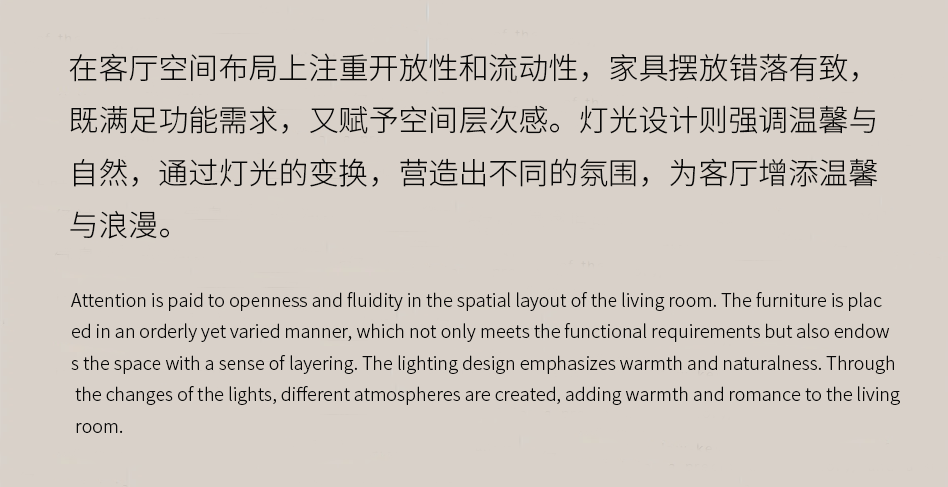 在客厅空间布局上注重开放性和流动性，家具摆放错落有致，既满足功能需求，又赋予空间层次感。灯光设计则强调温馨与自然，通过灯光的变换，营造出不同的氛围，为客厅增添温馨与浪漫。

Attention is paid to openness and fluidity in the spatial layout of the living room. The furniture is plac ed in an orderly yet varied manner, which not only meets the functional requirements but also endow s the space with a sense of layering. The lighting design emphasizes warmth and naturalness. Through the changes of the lights, different atmospheres are created, adding warmth and romance to the living room.